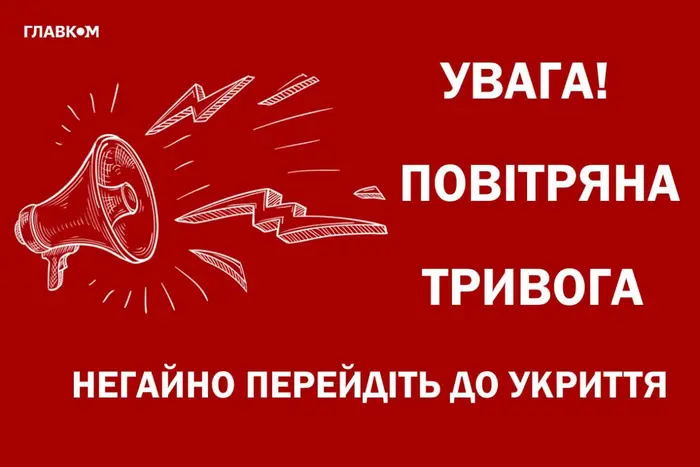 ГЛАВКОМ

УВАГА!

ПОВІТРЯНА

ТРИВОГА

НЕГАЙНО ПЕРЕЙДІТЬ ДО УКРИТТЯ